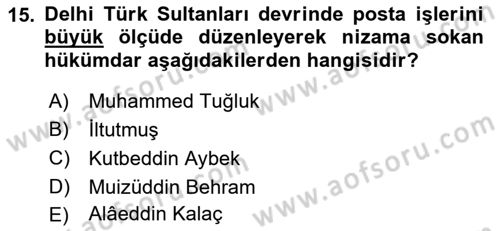 15. Delhi Türk Sultanları devrinde posta işlerini büyük ölçüde düzenleyerek nizama sokan hükümdar aşağıdakilerden hangisidir?

A) Muhammed Tuğluk
B) İltutmuş
C) Kutbeddin Aybek
D) Muizüddin Behram
E) Alâeddin Kalaç

www.aofsoru.com www.aofsoru.com www.aofsoru.com www.aofsoru.com